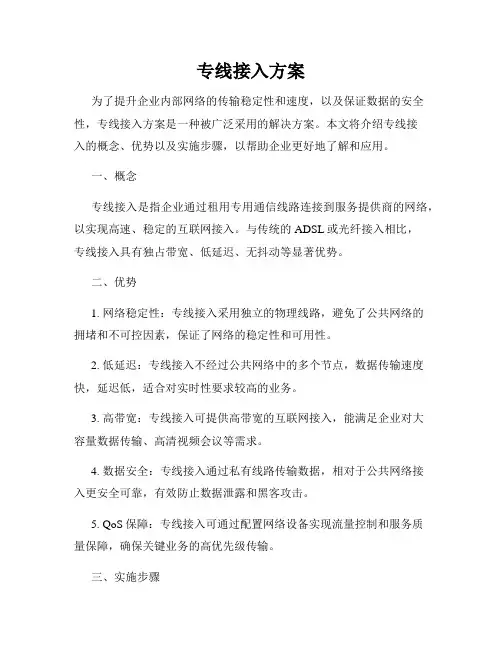 专线接入方案

为了提升企业内部网络的传输稳定性和速度，以及保证数据的安全性，专线接入方案是一种被广泛采用的解决方案。本文将介绍专线接入的概念、优势以及实施步骤，以帮助企业更好地了解和应用。

一、概念

专线接入是指企业通过租用专用通信线路连接到服务提供商的网络，以实现高速、稳定的互联网接入。与传统的 ADSL 或光纤接入相比，专线接入具有独占带宽、低延迟、无抖动等显著优势。

二、优势

1. 网络稳定性：专线接入采用独立的物理线路，避免了公共网络的拥堵和不可控因素，保证了网络的稳定性和可用性。

2. 低延迟：专线接入不经过公共网络中的多个节点，数据传输速度快，延迟低，适合对实时性要求较高的业务。

3. 高带宽：专线接入可提供高带宽的互联网接入，能满足企业对大容量数据传输、高清视频会议等需求。

4. 数据安全：专线接入通过私有线路传输数据，相对于公共网络接入更安全可靠，有效防止数据泄露和黑客攻击。

5. QoS 保障：专线接入可通过配置网络设备实现流量控制和服务质量保障，确保关键业务的高优先级传输。

三、实施步骤